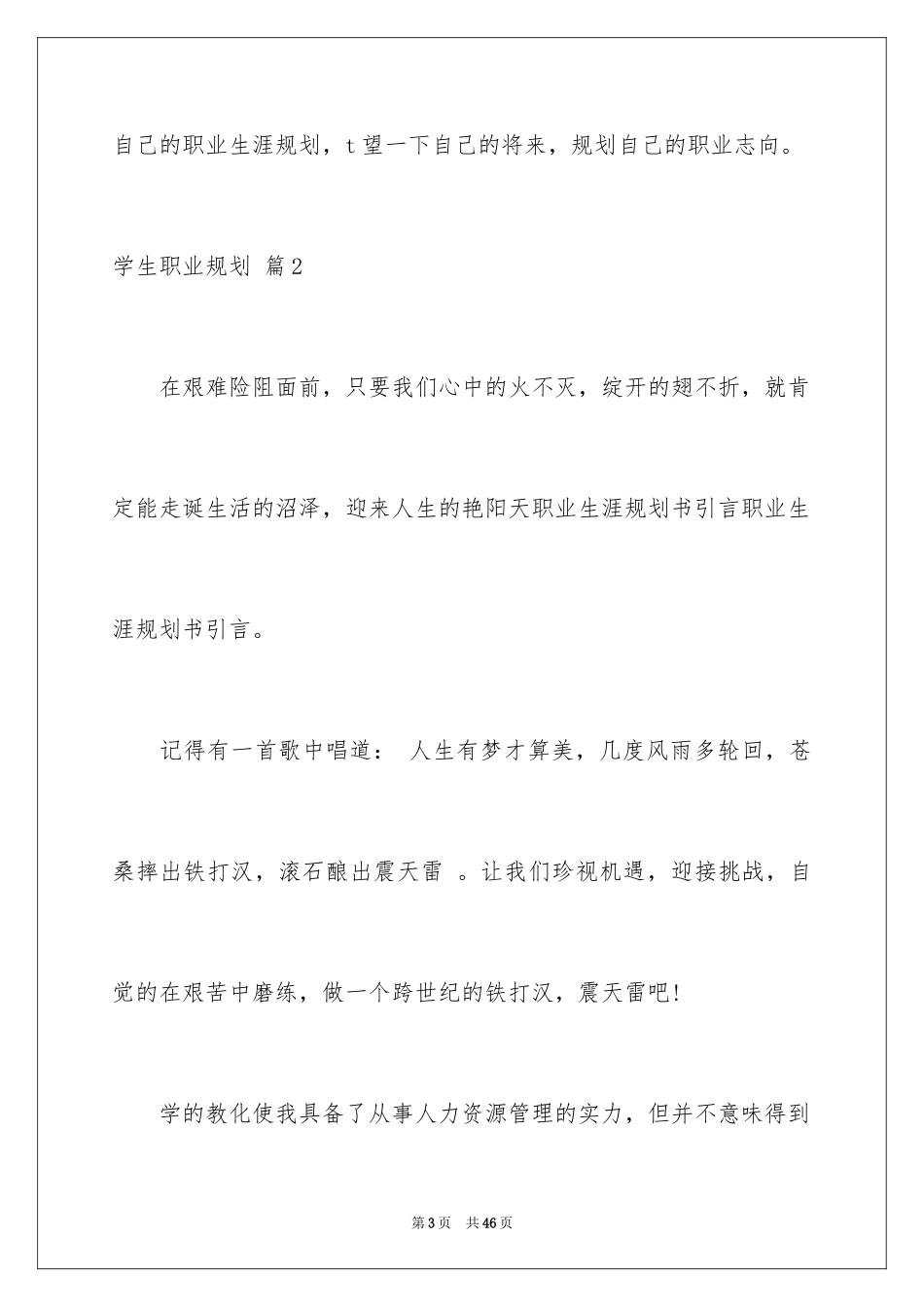 自己的职业生涯规划，t望一下自己的将来，规划自己的职业志向。

学生职业规划 篇2

在艰难险阻面前，只要我们心中的火不灭，绽开的翅不折，就肯定能走诞生活的沼泽，迎来人生的艳阳天职业生涯规划书引言职业生涯规划书引言。

记得有一首歌中唱道： 人生有梦才算美，几度风雨多轮回，苍桑摔出铁打汉，滚石酿出震天雷 。让我们珍视机遇，迎接挑战，自觉的在艰苦中磨练，做一个跨世纪的铁打汉，震天雷吧!

学的教化使我具备了从事人力资源管理的实力，但并不意味得到

第3页 共46页